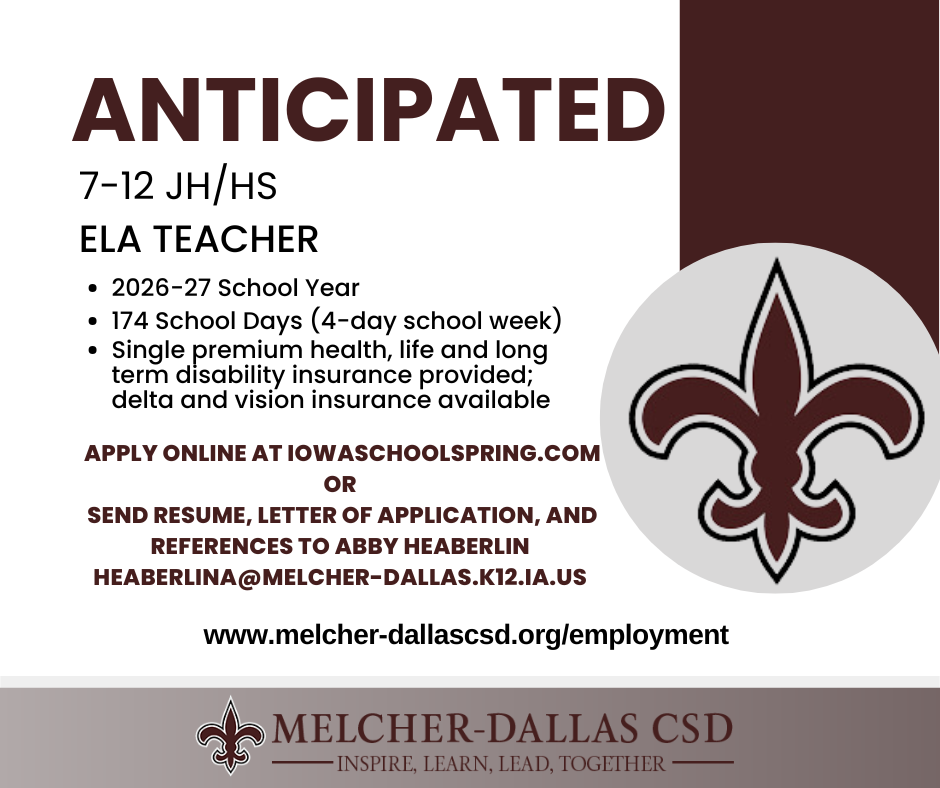 ANTICIPATED

7-12 JH/HS

ELA TEACHER

• 2026-27 School Year
• 174 School Days (4-day school week)
• Single premium health, life and long term disability insurance provided; delta and vision insurance available

APPLY ONLINE AT IOWASCHOOLSPRING.COM
OR
SEND RESUME, LETTER OF APPLICATION, AND REFERENCES TO ABBY HEABERLIN
HEABERLINA@MELCHER-DALLAS.K12.IA.US

www.melcher-dallascsd.org/employment

MELCHER-DALLAS CSD
INSPIRE, LEARN, LEAD, TOGETHER